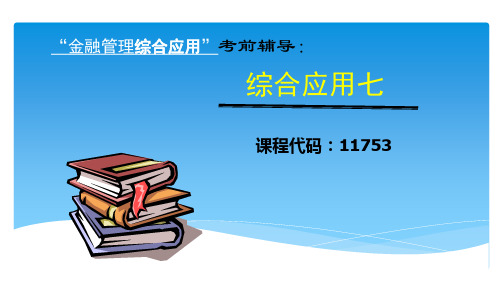 “金融管理综合应用”考前辅导：

综合应用七

课程代码：11753